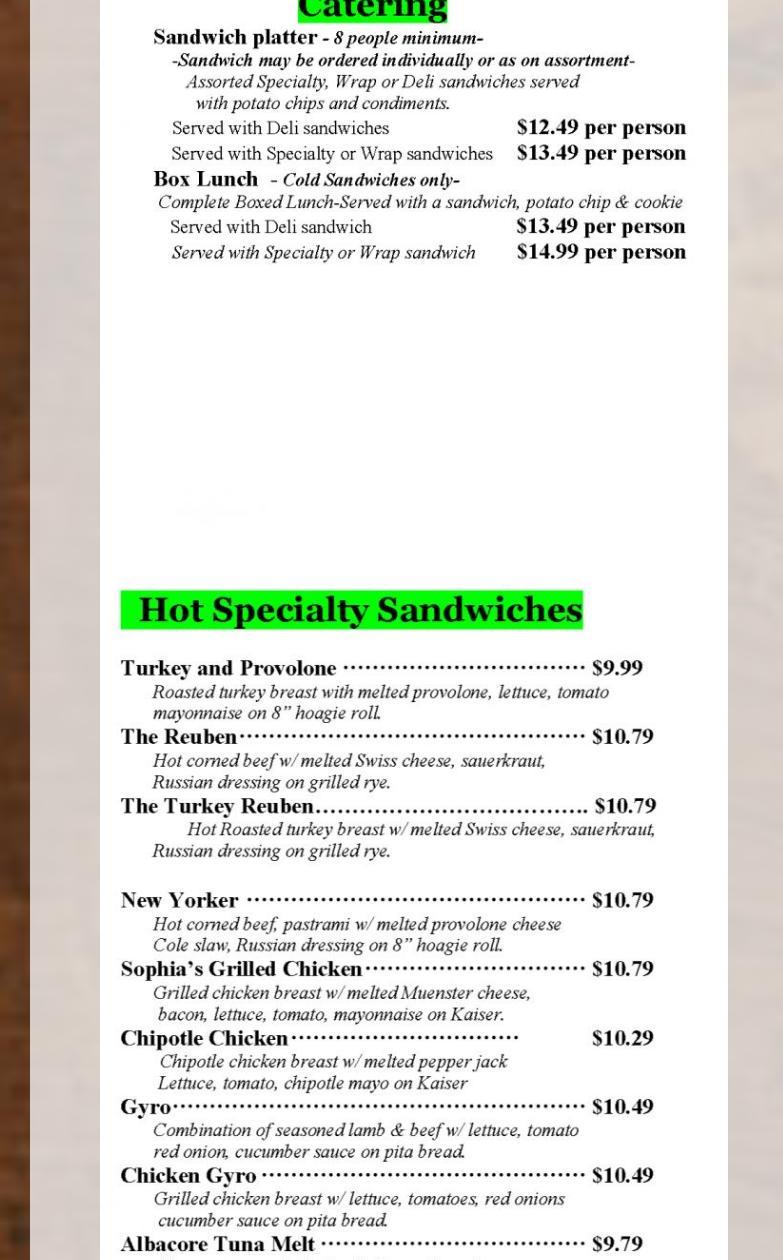 Catering

Sandwich platter - 8 people minimum-

-Sandwich may be ordered individually or as on assortment-

Assorted Specialty, Wrap or Deli sandwiches served with potato chips and condiments.

Served with Deli sandwiches $12.49 per person

Served with Specialty or Wrap sandwiches $13.49 per person

Box Lunch - Cold Sandwiches only-

Complete Boxed Lunch-Served with a sandwich, potato chip & cookie

Served with Deli sandwich $13.49 per person

Served with Specialty or Wrap sandwich $14.99 per person

Hot Specialty Sandwiches

Turkey and Provolone $9.99

Roasted turkey breast with melted provolone, lettuce, tomato mayonnaise on 8" hoagie roll.

The Reuben $10.79

Hot corned beef w/ melted Swiss cheese, sauerkraut, Russian dressing on grilled rye.

The Turkey Reuben $10.79

Hot Roasted turkey breast w/ melted Swiss cheese, sauerkraut, Russian dressing on grilled rye.

New Yorker $10.79

Hot corned beef, pastrami w/ melted provolone cheese Cole slaw, Russian dressing on 8" hoagie roll.

Sophia's Grilled Chicken $10.79

Grilled chicken breast w/ melted Muenster cheese, bacon, lettuce, tomato, mayonnaise on Kaiser.

Chipotle Chicken $10.29

Chipotle chicken breast w/ melted pepper jack Lettuce, tomato, chipotle mayo on Kaiser

Gyro $10.49

Combination of seasoned lamb & beef w/ lettuce, tomato red onion, cucumber sauce on pita bread.

Chicken Gyro $10.49

Grilled chicken breast w/ lettuce, tomatoes, red onions cucumber sauce on pita bread.

Albacore Tuna Melt $9.79